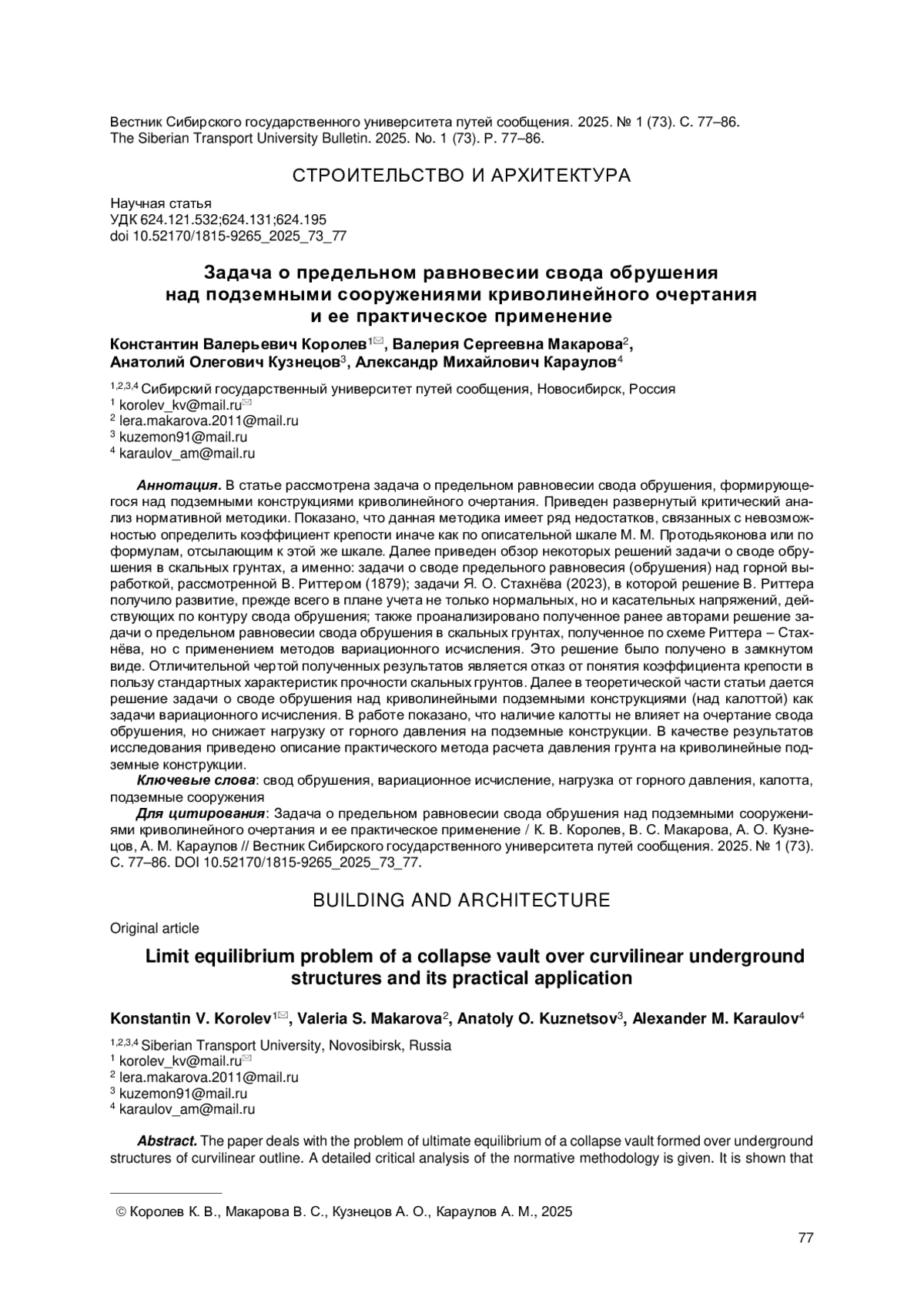 Вестник Сибирского государственного университета путей сообщения. 2025. № 1 (73). С. 77–86.
The Siberian Transport University Bulletin. 2025. No. 1 (73). P. 77–86.

СТРОИТЕЛЬСТВО И АРХИТЕКТУРА

Научная статья
УДК 624.121.532;624.131;624.195
doi 10.52170/1815-9265_2025_73_77

Задача о предельном равновесии свода обрушения над подземными сооружениями криволинейного очертания и ее практическое применение

Константин Валерьевич Королев$^{1✉}$, Валерия Сергеевна Макарова$^2$, Анатолий Олегович Кузнецов$^3$, Александр Михайлович Караулов$^4$

$^{1,2,3,4}$ Сибирский государственный университет путей сообщения, Новосибирск, Россия
$^1$ korolev_kv@mail.ru✉
$^2$ lera.makarova.2011@mail.ru
$^3$ kuzemon91@mail.ru
$^4$ karaulov_am@mail.ru

Аннотация. В статье рассмотрена задача о предельном равновесии свода обрушения, формирующегося над подземными конструкциями криволинейного очертания. Приведен развернутый критический анализ нормативной методики. Показано, что данная методика имеет ряд недостатков, связанных с невозможностью определить коэффициент крепости иначе как по описательной шкале М. М. Протодьяконова или по формулам, отсылающим к этой же шкале. Далее приведен обзор некоторых решений задачи о своде обрушения в скальных грунтах, а именно: задачи о своде предельного равновесия (обрушения) над горной выработкой, рассмотренной В. Риттером (1879); задачи Я. О. Стахнёва (2023), в которой решение В. Риттера получило развитие, прежде всего в плане учета не только нормальных, но и касательных напряжений, действующих по контуру свода обрушения; также проанализировано полученное ранее авторами решение задачи о предельном равновесии свода обрушения в скальных грунтах, полученное по схеме Риттера – Стахнёва, но с применением методов вариационного исчисления. Это решение было получено в замкнутом виде. Отличительной чертой полученных результатов является отказ от понятия коэффициента крепости в пользу стандартных характеристик прочности скальных грунтов. Далее в теоретической части статьи дается решение задачи о своде обрушения над криволинейными подземными конструкциями (над калоттой) как задачи вариационного исчисления. В работе показано, что наличие калотты не влияет на очертание свода обрушения, но снижает нагрузку от горного давления на подземные конструкции. В качестве результатов исследования приведено описание практического метода расчета давления грунта на криволинейные подземные конструкции.
Ключевые слова: свод обрушения, вариационное исчисление, нагрузка от горного давления, калотта, подземные сооружения
Для цитирования: Задача о предельном равновесии свода обрушения над подземными сооружениями криволинейного очертания и ее практическое применение / К. В. Королев, В. С. Макарова, А. О. Кузнецов, А. М. Караулов // Вестник Сибирского государственного университета путей сообщения. 2025. № 1 (73). С. 77–86. DOI 10.52170/1815-9265_2025_73_77.

BUILDING AND ARCHITECTURE

Original article

Limit equilibrium problem of a collapse vault over curvilinear underground structures and its practical application

Konstantin V. Korolev$^{1✉}$, Valeria S. Makarova$^2$, Anatoly O. Kuznetsov$^3$, Alexander M. Karaulov$^4$

$^{1,2,3,4}$ Siberian Transport University, Novosibirsk, Russia
$^1$ korolev_kv@mail.ru✉
$^2$ lera.makarova.2011@mail.ru
$^3$ kuzemon91@mail.ru
$^4$ karaulov_am@mail.ru

Abstract. The paper deals with the problem of ultimate equilibrium of a collapse vault formed over underground structures of curvilinear outline. A detailed critical analysis of the normative methodology is given. It is shown that

© Королев К. В., Макарова В. С., Кузнецов А. О., Караулов А. М., 2025

77